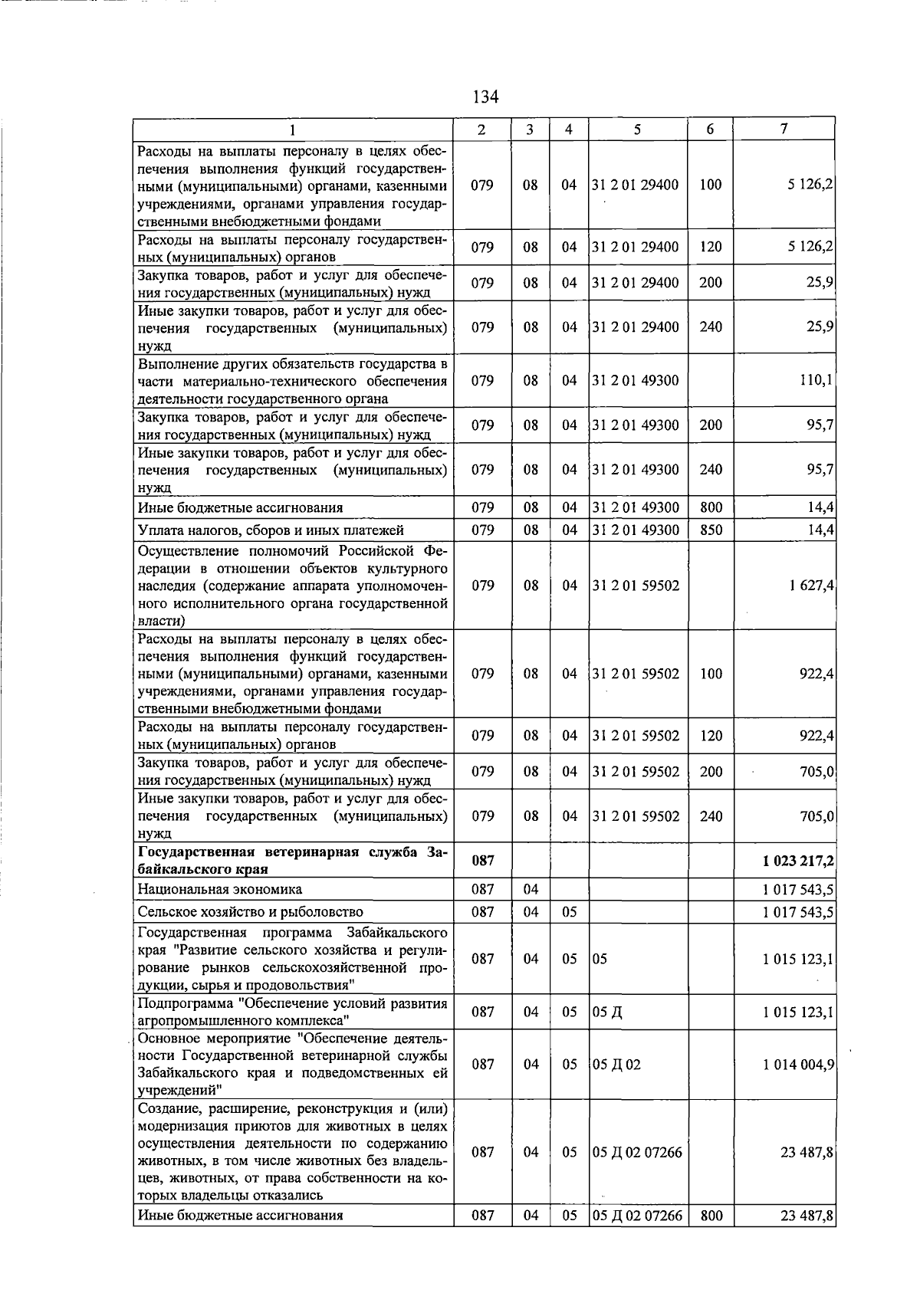 134

| 1 | 2 | 3 | 4 | 5 | 6 | 7 |
|---|---|---|---|---|---|---|
| Расходы на выплаты персоналу в целях обеспечения выполнения функций государственными (муниципальными) органами, казенными учреждениями, органами управления государственными внебюджетными фондами | 079 | 08 | 04 | 31 2 01 29400 | 100 | 5 126,2 |
| Расходы на выплаты персоналу государственных (муниципальных) органов | 079 | 08 | 04 | 31 2 01 29400 | 120 | 5 126,2 |
| Закупка товаров, работ и услуг для обеспечения государственных (муниципальных) нужд | 079 | 08 | 04 | 31 2 01 29400 | 200 | 25,9 |
| Иные закупки товаров, работ и услуг для обеспечения государственных (муниципальных) нужд | 079 | 08 | 04 | 31 2 01 29400 | 240 | 25,9 |
| Выполнение других обязательств государства в части материально-технического обеспечения деятельности государственного органа | 079 | 08 | 04 | 31 2 01 49300 | | 110,1 |
| Закупка товаров, работ и услуг для обеспечения государственных (муниципальных) нужд | 079 | 08 | 04 | 31 2 01 49300 | 200 | 95,7 |
| Иные закупки товаров, работ и услуг для обеспечения государственных (муниципальных) нужд | 079 | 08 | 04 | 31 2 01 49300 | 240 | 95,7 |
| Иные бюджетные ассигнования | 079 | 08 | 04 | 31 2 01 49300 | 800 | 14,4 |
| Уплата налогов, сборов и иных платежей | 079 | 08 | 04 | 31 2 01 49300 | 850 | 14,4 |
| Осуществление полномочий Российской Федерации в отношении объектов культурного наследия (содержание аппарата уполномоченного исполнительного органа государственной власти) | 079 | 08 | 04 | 31 2 01 59502 | | 1 627,4 |
| Расходы на выплаты персоналу в целях обеспечения выполнения функций государственными (муниципальными) органами, казенными учреждениями, органами управления государственными внебюджетными фондами | 079 | 08 | 04 | 31 2 01 59502 | 100 | 922,4 |
| Расходы на выплаты персоналу государственных (муниципальных) органов | 079 | 08 | 04 | 31 2 01 59502 | 120 | 922,4 |
| Закупка товаров, работ и услуг для обеспечения государственных (муниципальных) нужд | 079 | 08 | 04 | 31 2 01 59502 | 200 | 705,0 |
| Иные закупки товаров, работ и услуг для обеспечения государственных (муниципальных) нужд | 079 | 08 | 04 | 31 2 01 59502 | 240 | 705,0 |
| **Государственная ветеринарная служба Забайкальского края** | **087** | | | | | **1 023 217,2** |
| Национальная экономика | 087 | 04 | | | | 1 017 543,5 |
| Сельское хозяйство и рыболовство | 087 | 04 | 05 | | | 1 017 543,5 |
| Государственная программа Забайкальского края "Развитие сельского хозяйства и регулирование рынков сельскохозяйственной продукции, сырья и продовольствия" | 087 | 04 | 05 | 05 | | 1 015 123,1 |
| Подпрограмма "Обеспечение условий развития агропромышленного комплекса" | 087 | 04 | 05 | 05 Д | | 1 015 123,1 |
| Основное мероприятие "Обеспечение деятельности Государственной ветеринарной службы Забайкальского края и подведомственных ей учреждений" | 087 | 04 | 05 | 05 Д 02 | | 1 014 004,9 |
| Создание, расширение, реконструкция и (или) модернизация приютов для животных в целях осуществления деятельности по содержанию животных, в том числе животных без владельцев, животных, от права собственности на которых владельцы отказались | 087 | 04 | 05 | 05 Д 02 07266 | | 23 487,8 |
| Иные бюджетные ассигнования | 087 | 04 | 05 | 05 Д 02 07266 | 800 | 23 487,8 |